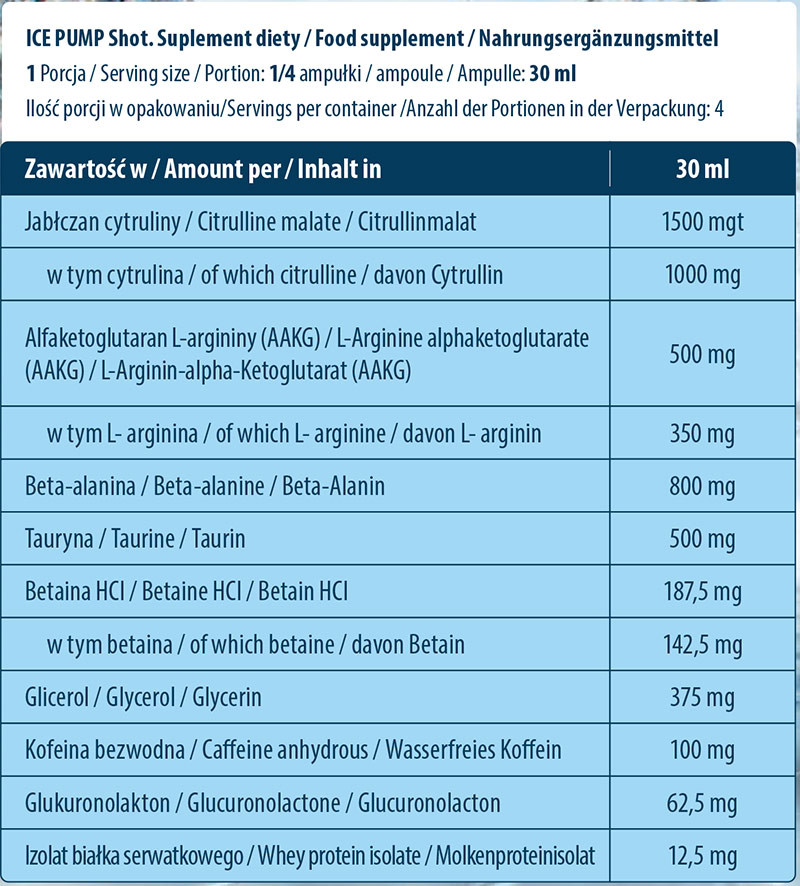 ICE PUMP Shot. Suplement diety / Food supplement / Nahrungsergänzungsmittel
1 Porcja / Serving size / Portion: 1/4 ampułki / ampoule / Ampulle: 30 ml
Ilość porcji w opakowaniu/Servings per container /Anzahl der Portionen in der Verpackung: 4

| Zawartość w / Amount per / Inhalt in | 30 ml |
|---|---|
| Jabłczan cytruliny / Citrulline malate / Citrullinmalat | 1500 mgt |
| w tym cytrulina / of which citrulline / davon Cytrullin | 1000 mg |
| Alfaketoglutaran L-argininy (AAKG) / L-Arginine alphaketoglutarate (AAKG) / L-Arginin-alpha-Ketoglutarat (AAKG) | 500 mg |
| w tym L- arginina / of which L- arginine / davon L- arginin | 350 mg |
| Beta-alanina / Beta-alanine / Beta-Alanin | 800 mg |
| Tauryna / Taurine / Taurin | 500 mg |
| Betaina HCl / Betaine HCl / Betain HCl | 187,5 mg |
| w tym betaina / of which betaine / davon Betain | 142,5 mg |
| Glicerol / Glycerol / Glycerin | 375 mg |
| Kofeina bezwodna / Caffeine anhydrous / Wasserfreies Koffein | 100 mg |
| Glukuronolakton / Glucuronolactone / Glucuronolacton | 62,5 mg |
| Izolat białka serwatkowego / Whey protein isolate / Molkenproteinisolat | 12,5 mg |